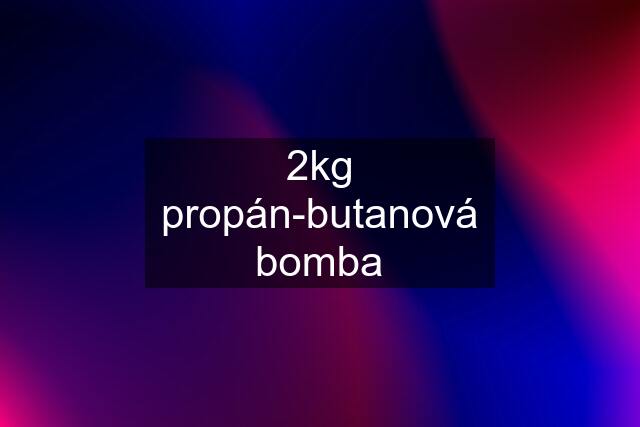 2kg propán-butanová bomba